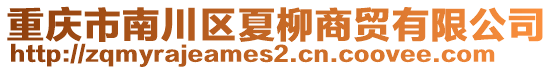 重庆市南川区夏柳商贸有限公司
http://zqmyrajeames2.cn.coovee.com